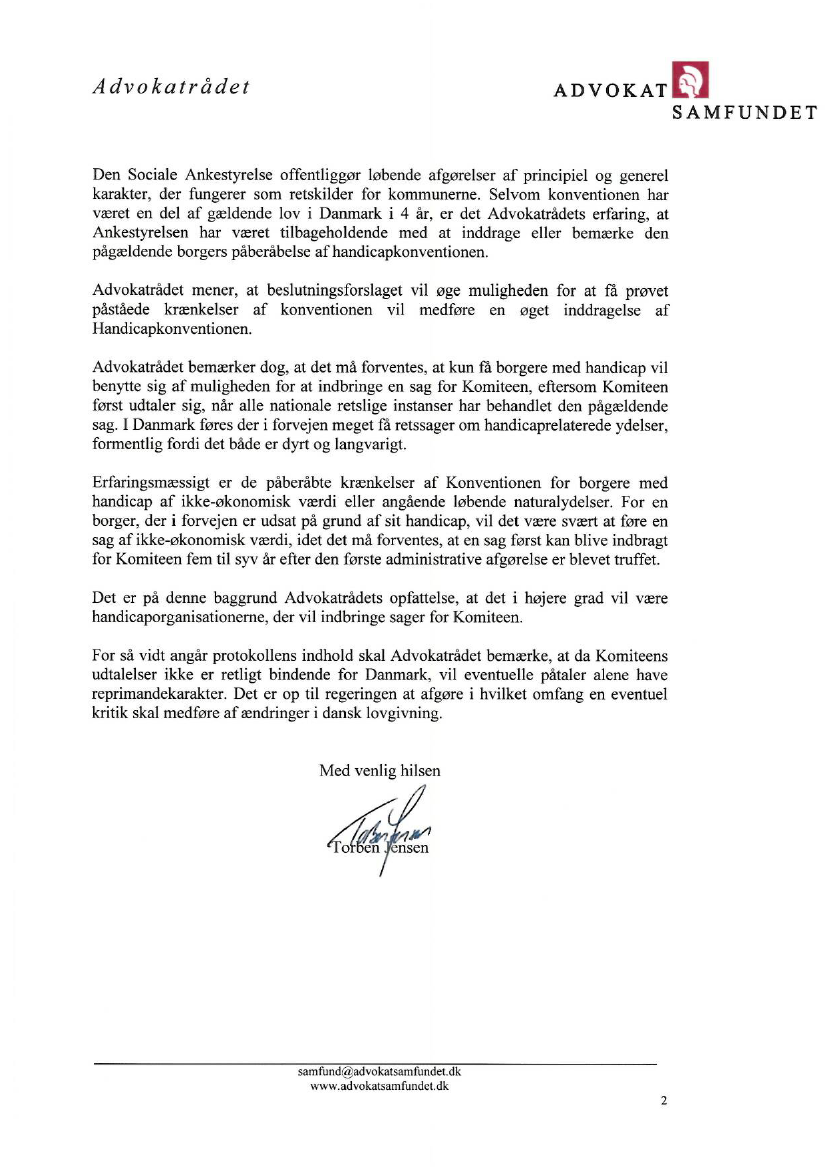 Advokatrådet

ADVOKAT SAMFUNDET

Den Sociale Ankestyrelse offentliggør løbende afgørelser af principiel og generel karakter, der fungerer som retskilder for kommunerne. Selvom konventionen har været en del af gældende lov i Danmark i 4 år, er det Advokatrådets erfaring, at Ankestyrelsen har været tilbageholdende med at inddrage eller bemærke den pågældende borgers påberåbelse af handicapkonventionen.

Advokatrådet mener, at beslutningsforslaget vil øge muligheden for at få prøvet påståede krænkelser af konventionen vil medføre en øget inddragelse af Handicapkonventionen.

Advokatrådet bemærker dog, at det må forventes, at kun få borgere med handicap vil benytte sig af muligheden for at indbringe en sag for Komiteen, eftersom Komiteen først udtaler sig, når alle nationale retslige instanser har behandlet den pågældende sag. I Danmark føres der i forvejen meget få retssager om handicaprelaterede ydelser, formentlig fordi det både er dyrt og langvarigt.

Erfaringsmæssigt er de påberåbte krænkelser af Konventionen for borgere med handicap af ikke-økonomisk værdi eller angående løbende naturalydelser. For en borger, der i forvejen er udsat på grund af sit handicap, vil det være svært at føre en sag af ikke-økonomisk værdi, idet det må forventes, at en sag først kan blive indbragt for Komiteen fem til syv år efter den første administrative afgørelse er blevet truffet.

Det er på denne baggrund Advokatrådets opfattelse, at det i højere grad vil være handicaporganisationerne, der vil indbringe sager for Komiteen.

For så vidt angår protokollens indhold skal Advokatrådet bemærke, at da Komiteens udtalelser ikke er retligt bindende for Danmark, vil eventuelle påtaler alene have reprimandekarakter. Det er op til regeringen at afgøre i hvilket omfang en eventuel kritik skal medføre af ændringer i dansk lovgivning.

Med venlig hilsen

Torben Jensen

samfund@advokatsamfundet.dk
www.advokatsamfundet.dk

2